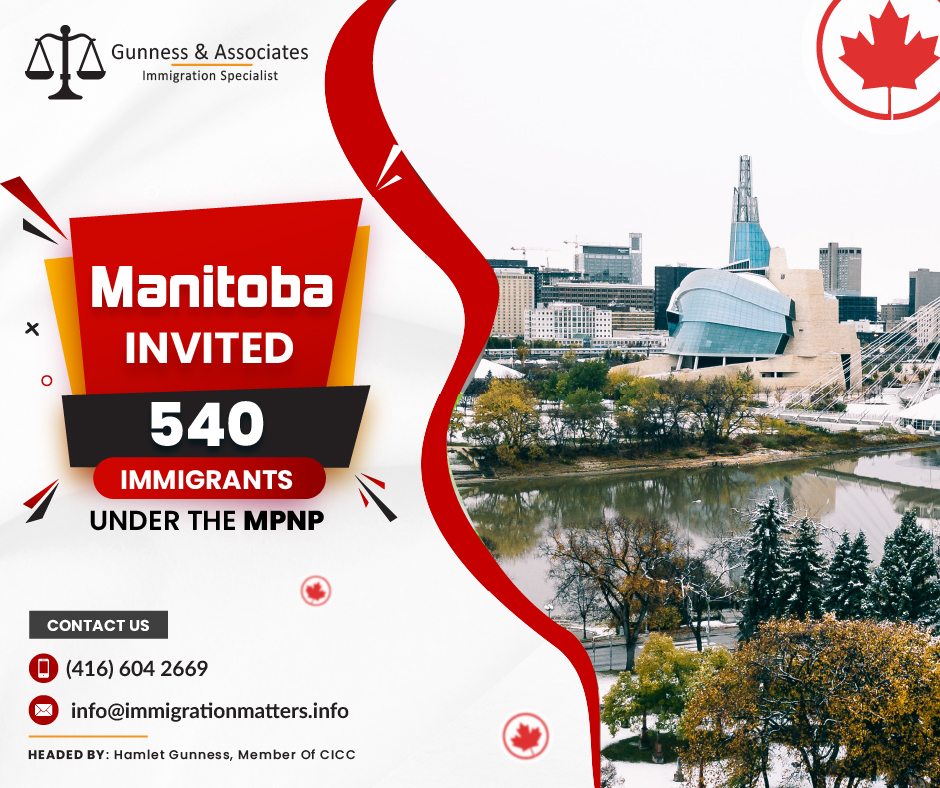 Gunness & Associates
Immigration Specialist

Manitoba
INVITED
540
IMMIGRANTS
UNDER THE MPNP

CONTACT US
(416) 604 2669
info@immigrationmatters.info
HEADED BY: Hamlet Gunness, Member Of CICC